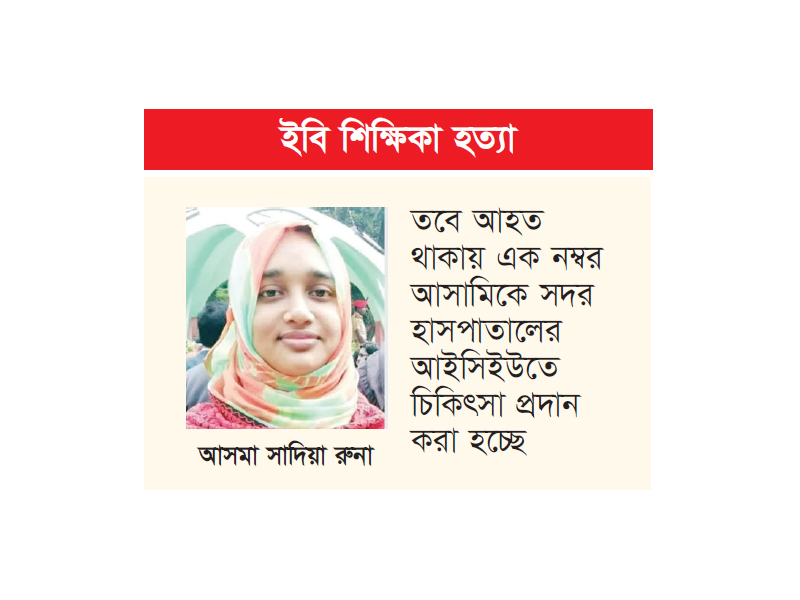 ইবি শিক্ষিকা হত্যা

আসমা সাদিয়া রুনা

তবে আহত থাকায় এক নম্বর আসামিকে সদর হাসপাতালের আইসিইউতে চিকিৎসা প্রদান করা হচ্ছে